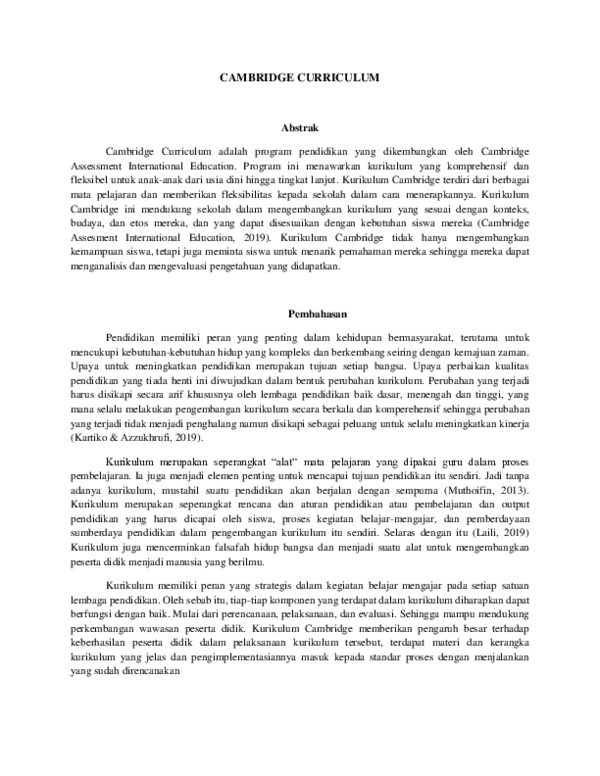 CAMBRIDGE CURRICULUM

Abstrak

Cambridge Curriculum adalah program pendidikan yang dikembangkan oleh Cambridge Assessment International Education. Program ini menawarkan kurikulum yang komprehensif dan fleksibel untuk anak-anak dari usia dini hingga tingkat lanjut. Kurikulum Cambridge terdiri dari berbagai mata pelajaran dan memberikan fleksibilitas kepada sekolah dalam cara menerapkannya. Kurikulum Cambridge ini mendukung sekolah dalam mengembangkan kurikulum yang sesuai dengan konteks, budaya, dan etos mereka, dan yang dapat disesuaikan dengan kebutuhan siswa mereka (Cambridge Assesment International Education, 2019). Kurikulum Cambridge tidak hanya mengembangkan kemampuan siswa, tetapi juga meminta siswa untuk menarik pemahaman mereka sehingga mereka dapat menganalisis dan mengevaluasi pengetahuan yang didapatkan.

Pembahasan

Pendidikan memiliki peran yang penting dalam kehidupan bermasyarakat, terutama untuk mencukupi kebutuhan-kebutuhan hidup yang kompleks dan berkembang seiring dengan kemajuan zaman. Upaya untuk meningkatkan pendidikan merupakan tujuan setiap bangsa. Upaya perbaikan kualitas pendidikan yang tiada henti ini diwujudkan dalam bentuk perubahan kurikulum. Perubahan yang terjadi harus disikapi secara arif khususnya oleh lembaga pendidikan baik dasar, menengah dan tinggi, yang mana selalu melakukan pengembangan kurikulum secara berkala dan komperehensif sehingga perubahan yang terjadi tidak menjadi penghalang namun disikapi sebagai peluang untuk selalu meningkatkan kinerja (Kartiko & Azzukhrufi, 2019).

Kurikulum merupakan seperangkat "alat" mata pelajaran yang dipakai guru dalam proses pembelajaran. Ia juga menjadi elemen penting untuk mencapai tujuan pendidikan itu sendiri. Jadi tanpa adanya kurikulum, mustahil suatu pendidikan akan berjalan dengan sempurna (Muthoifin, 2013). Kurikulum merupakan seperangkat rencana dan aturan pendidikan atau pembelajaran dan output pendidikan yang harus dicapai oleh siswa, proses kegiatan belajar-mengajar, dan pemberdayaan sumberdaya pendidikan dalam pengembangan kurikulum itu sendiri. Selaras dengan itu (Laili, 2019) Kurikulum juga mencerminkan falsafah hidup bangsa dan menjadi suatu alat untuk mengembangkan peserta didik menjadi manusia yang berilmu.

Kurikulum memiliki peran yang strategis dalam kegiatan belajar mengajar pada setiap satuan lembaga pendidikan. Oleh sebab itu, tiap-tiap komponen yang terdapat dalam kurikulum diharapkan dapat berfungsi dengan baik. Mulai dari perencanaan, pelaksanaan, dan evaluasi. Sehingga mampu mendukung perkembangan wawasan peserta didik. Kurikulum Cambridge memberikan pengaruh besar terhadap keberhasilan peserta didik dalam pelaksanaan kurikulum tersebut, terdapat materi dan kerangka kurikulum yang jelas dan pengimplementasiannya masuk kepada standar proses dengan menjalankan yang sudah direncanakan